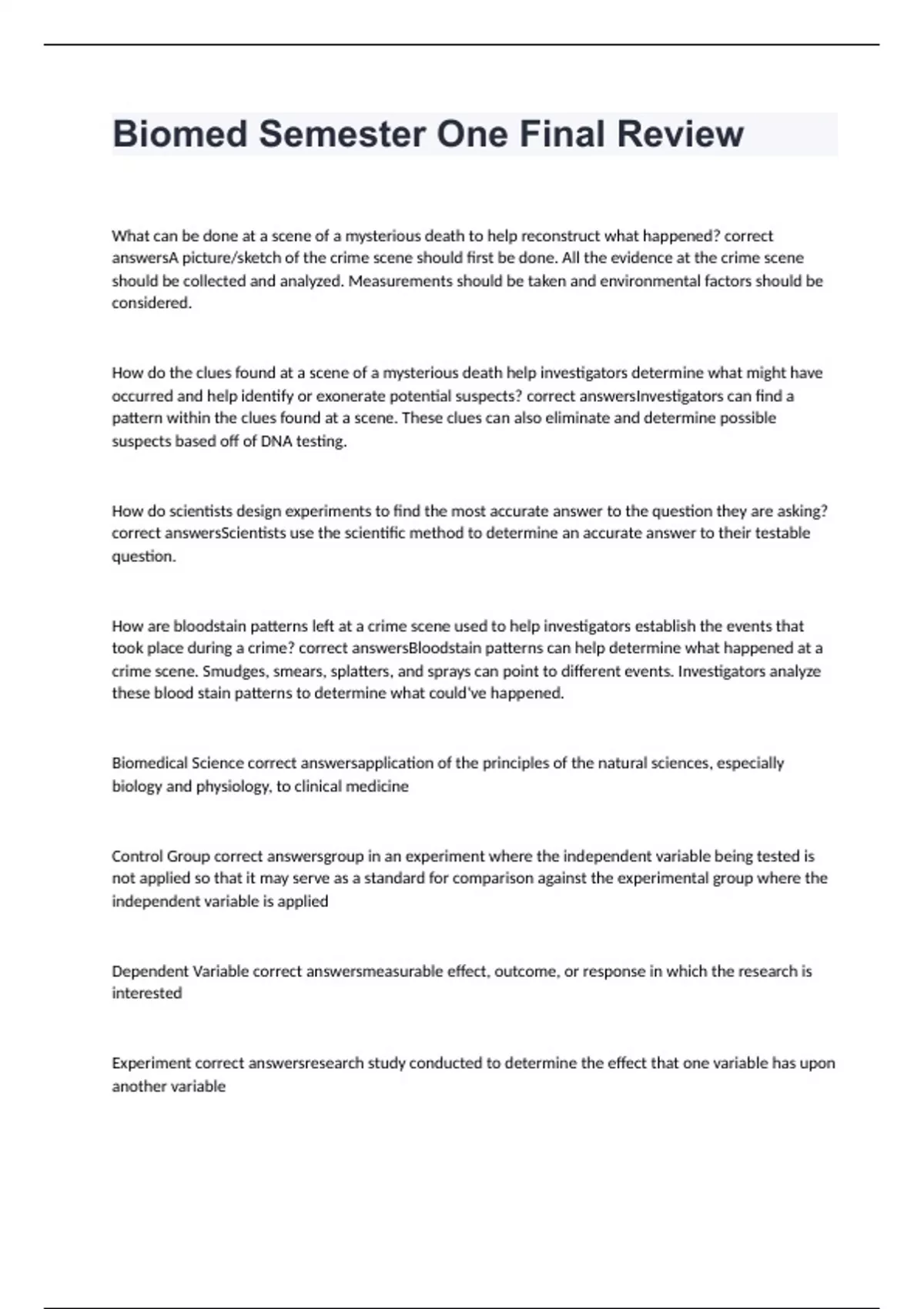 Biomed Semester One Final Review

What can be done at a scene of a mysterious death to help reconstruct what happened? correct answersA picture/sketch of the crime scene should first be done. All the evidence at the crime scene should be collected and analyzed. Measurements should be taken and environmental factors should be considered.

How do the clues found at a scene of a mysterious death help investigators determine what might have occurred and help identify or exonerate potential suspects? correct answersInvestigators can find a pattern within the clues found at a scene. These clues can also eliminate and determine possible suspects based off of DNA testing.

How do scientists design experiments to find the most accurate answer to the question they are asking? correct answersScientists use the scientific method to determine an accurate answer to their testable question.

How are bloodstain patterns left at a crime scene used to help investigators establish the events that took place during a crime? correct answersBloodstain patterns can help determine what happened at a crime scene. Smudges, smears, splatters, and sprays can point to different events. Investigators analyze these blood stain patterns to determine what could've happened.

Biomedical Science correct answersapplication of the principles of the natural sciences, especially biology and physiology, to clinical medicine

Control Group correct answersgroup in an experiment where the independent variable being tested is not applied so that it may serve as a standard for comparison against the experimental group where the independent variable is applied

Dependent Variable correct answersmeasurable effect, outcome, or response in which the research is interested

Experiment correct answersresearch study conducted to determine the effect that one variable has upon another variable